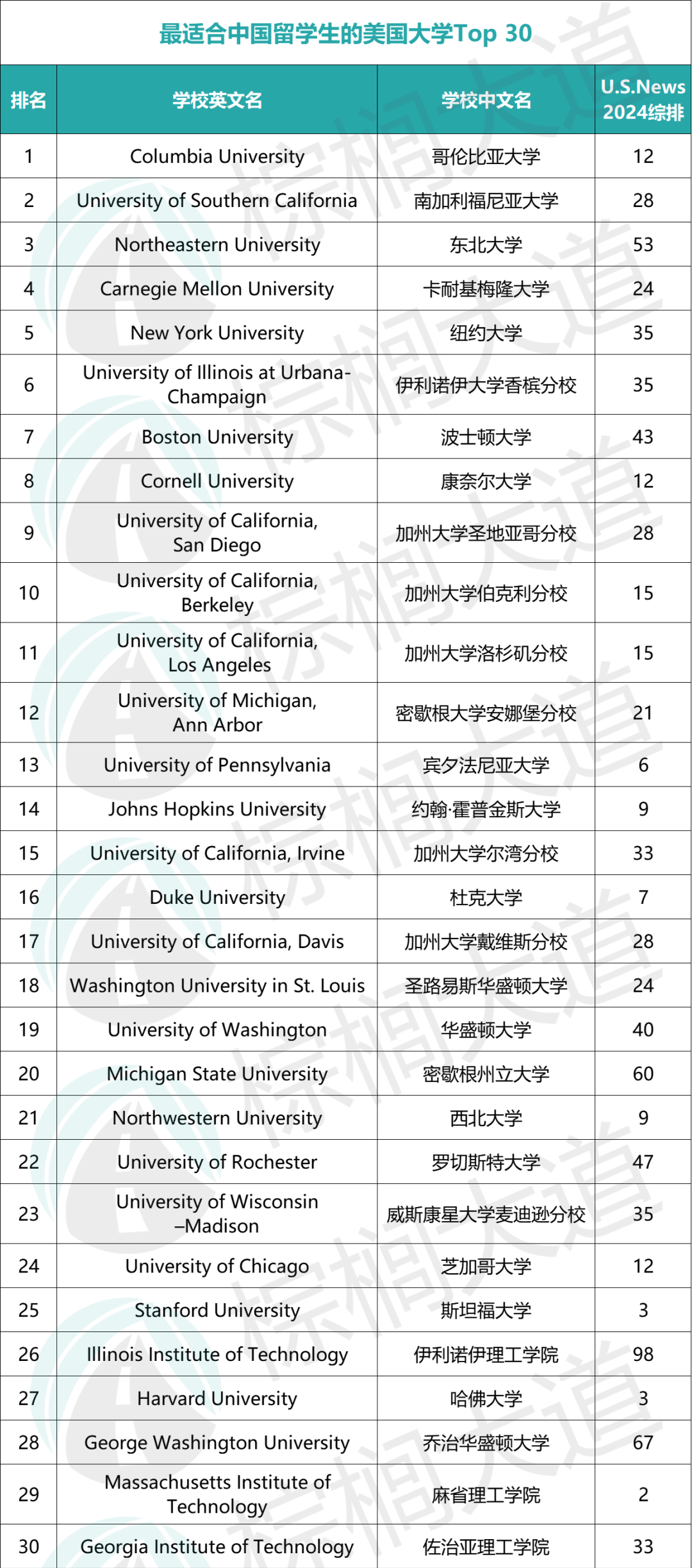 最适合中国留学生的美国大学Top 30

| 排名 | 学校英文名 | 学校中文名 | U.S.News 2024综排 |
|---|---|---|---|
| 1 | Columbia University | 哥伦比亚大学 | 12 |
| 2 | University of Southern California | 南加利福尼亚大学 | 28 |
| 3 | Northeastern University | 东北大学 | 53 |
| 4 | Carnegie Mellon University | 卡耐基梅隆大学 | 24 |
| 5 | New York University | 纽约大学 | 35 |
| 6 | University of Illinois at Urbana-Champaign | 伊利诺伊大学香槟分校 | 35 |
| 7 | Boston University | 波士顿大学 | 43 |
| 8 | Cornell University | 康奈尔大学 | 12 |
| 9 | University of California, San Diego | 加州大学圣地亚哥分校 | 28 |
| 10 | University of California, Berkeley | 加州大学伯克利分校 | 15 |
| 11 | University of California, Los Angeles | 加州大学洛杉矶分校 | 15 |
| 12 | University of Michigan, Ann Arbor | 密歇根大学安娜堡分校 | 21 |
| 13 | University of Pennsylvania | 宾夕法尼亚大学 | 6 |
| 14 | Johns Hopkins University | 约翰·霍普金斯大学 | 9 |
| 15 | University of California, Irvine | 加州大学尔湾分校 | 33 |
| 16 | Duke University | 杜克大学 | 7 |
| 17 | University of California, Davis | 加州大学戴维斯分校 | 28 |
| 18 | Washington University in St. Louis | 圣路易斯华盛顿大学 | 24 |
| 19 | University of Washington | 华盛顿大学 | 40 |
| 20 | Michigan State University | 密歇根州立大学 | 60 |
| 21 | Northwestern University | 西北大学 | 9 |
| 22 | University of Rochester | 罗切斯特大学 | 47 |
| 23 | University of Wisconsin –Madison | 威斯康星大学麦迪逊分校 | 35 |
| 24 | University of Chicago | 芝加哥大学 | 12 |
| 25 | Stanford University | 斯坦福大学 | 3 |
| 26 | Illinois Institute of Technology | 伊利诺伊理工学院 | 98 |
| 27 | Harvard University | 哈佛大学 | 3 |
| 28 | George Washington University | 乔治华盛顿大学 | 67 |
| 29 | Massachusetts Institute of Technology | 麻省理工学院 | 2 |
| 30 | Georgia Institute of Technology | 佐治亚理工学院 | 33 |

棕榈大道